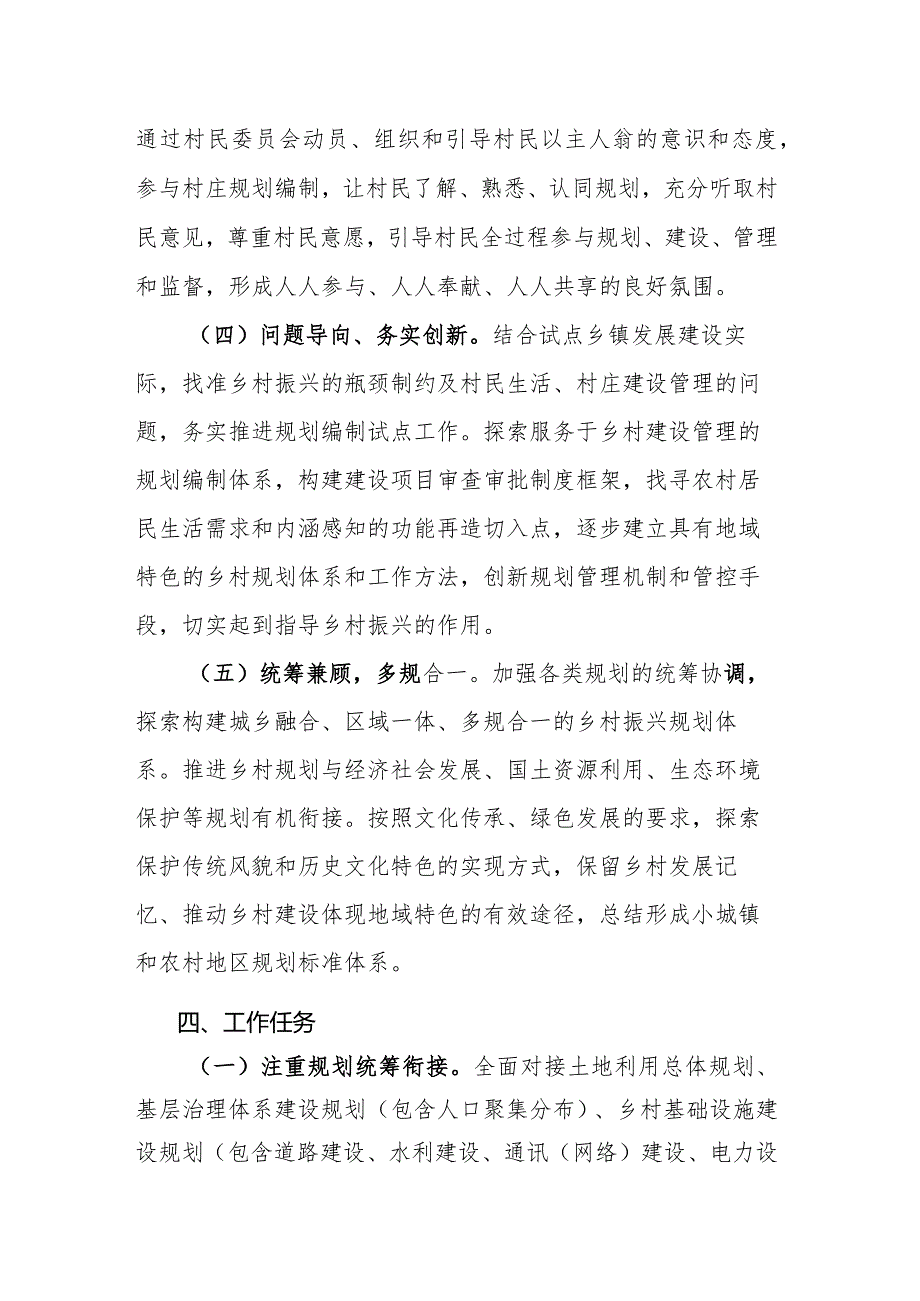 通过村民委员会动员、组织和引导村民以主人翁的意识和态度，参与村庄规划编制，让村民了解、熟悉、认同规划，充分听取村民意见，尊重村民意愿，引导村民全过程参与规划、建设、管理和监督，形成人人参与、人人奉献、人人共享的良好氛围。

（四）问题导向、务实创新。结合试点乡镇发展建设实际，找准乡村振兴的瓶颈制约及村民生活、村庄建设管理的问题，务实推进规划编制试点工作。探索服务于乡村建设管理的规划编制体系，构建建设项目审查审批制度框架，找寻农村居民生活需求和内涵感知的功能再造切入点，逐步建立具有地域特色的乡村规划体系和工作方法，创新规划管理机制和管控手段，切实起到指导乡村振兴的作用。

（五）统筹兼顾，多规合一。加强各类规划的统筹协调，探索构建城乡融合、区域一体、多规合一的乡村振兴规划体系。推进乡村规划与经济社会发展、国土资源利用、生态环境保护等规划有机衔接。按照文化传承、绿色发展的要求，探索保护传统风貌和历史文化特色的实现方式，保留乡村发展记忆、推动乡村建设体现地域特色的有效途径，总结形成小城镇和农村地区规划标准体系。

四、工作任务

（一）注重规划统筹衔接。全面对接土地利用总体规划、基层治理体系建设规划（包含人口聚集分布）、乡村基础设施建设规划（包含道路建设、水利建设、通讯（网络）建设、电力设